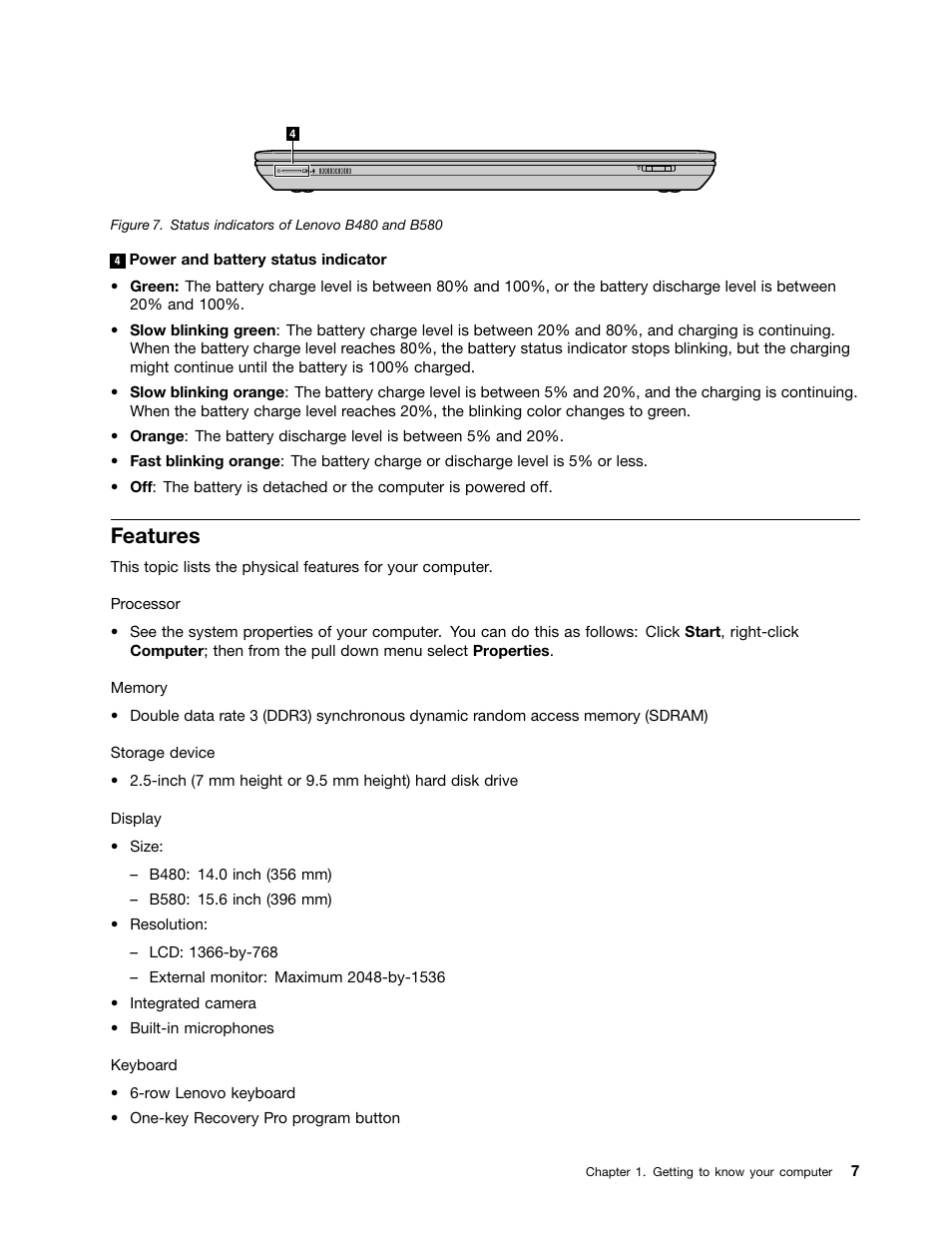 4

Figure 7. Status indicators of Lenovo B480 and B580

4 Power and battery status indicator

• Green: The battery charge level is between 80% and 100%, or the battery discharge level is between 20% and 100%.

• Slow blinking green: The battery charge level is between 20% and 80%, and charging is continuing. When the battery charge level reaches 80%, the battery status indicator stops blinking, but the charging might continue until the battery is 100% charged.

• Slow blinking orange: The battery charge level is between 5% and 20%, and the charging is continuing. When the battery charge level reaches 20%, the blinking color changes to green.

• Orange: The battery discharge level is between 5% and 20%.

• Fast blinking orange: The battery charge or discharge level is 5% or less.

• Off: The battery is detached or the computer is powered off.

Features

This topic lists the physical features for your computer.

Processor

• See the system properties of your computer. You can do this as follows: Click Start, right-click Computer; then from the pull down menu select Properties.

Memory

• Double data rate 3 (DDR3) synchronous dynamic random access memory (SDRAM)

Storage device

• 2.5-inch (7 mm height or 9.5 mm height) hard disk drive

Display

• Size:

– B480: 14.0 inch (356 mm)

– B580: 15.6 inch (396 mm)

• Resolution:

– LCD: 1366-by-768

– External monitor: Maximum 2048-by-1536

• Integrated camera

• Built-in microphones

Keyboard

• 6-row Lenovo keyboard

• One-key Recovery Pro program button

Chapter 1. Getting to know your computer 7